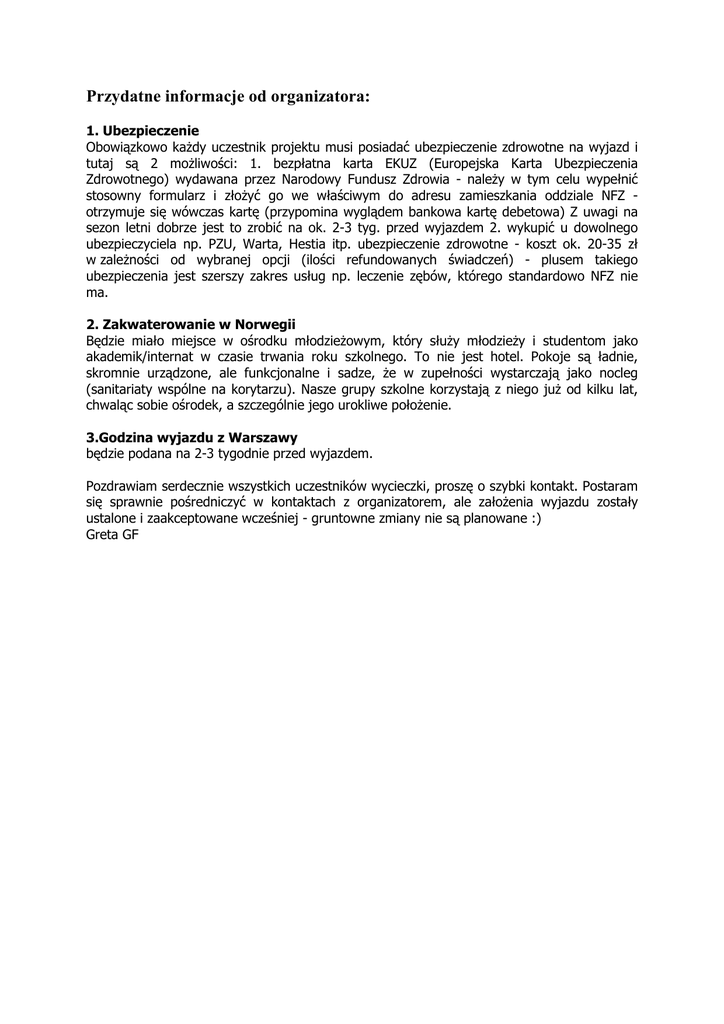 Przydatne informacje od organizatora:

1. Ubezpieczenie
Obowiązkowo każdy uczestnik projektu musi posiadać ubezpieczenie zdrowotne na wyjazd i tutaj są 2 możliwości: 1. bezpłatna karta EKUZ (Europejska Karta Ubezpieczenia Zdrowotnego) wydawana przez Narodowy Fundusz Zdrowia - należy w tym celu wypełnić stosowny formularz i złożyć go we właściwym do adresu zamieszkania oddziale NFZ - otrzymuje się wówczas kartę (przypomina wyglądem bankowa kartę debetowa) Z uwagi na sezon letni dobrze jest to zrobić na ok. 2-3 tyg. przed wyjazdem 2. wykupić u dowolnego ubezpieczyciela np. PZU, Warta, Hestia itp. ubezpieczenie zdrowotne - koszt ok. 20-35 zł w zależności od wybranej opcji (ilości refundowanych świadczeń) - plusem takiego ubezpieczenia jest szerszy zakres usług np. leczenie zębów, którego standardowo NFZ nie ma.

2. Zakwaterowanie w Norwegii
Będzie miało miejsce w ośrodku młodzieżowym, który służy młodzieży i studentom jako akademik/internat w czasie trwania roku szkolnego. To nie jest hotel. Pokoje są ładnie, skromnie urządzone, ale funkcjonalne i sadze, że w zupełności wystarczają jako nocleg (sanitariaty wspólne na korytarzu). Nasze grupy szkolne korzystają z niego już od kilku lat, chwaląc sobie ośrodek, a szczególnie jego urokliwe położenie.

3.Godzina wyjazdu z Warszawy
będzie podana na 2-3 tygodnie przed wyjazdem.

Pozdrawiam serdecznie wszystkich uczestników wycieczki, proszę o szybki kontakt. Postaram się sprawnie pośredniczyć w kontaktach z organizatorem, ale założenia wyjazdu zostały ustalone i zaakceptowane wcześniej - gruntowne zmiany nie są planowane :)
Greta GF